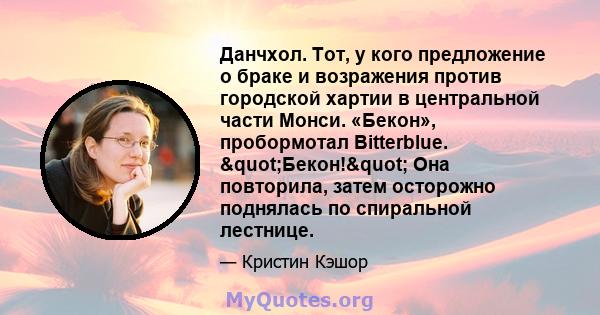 Данчхол. Тот, у кого предложение о браке и возражения против городской хартии в центральной части Монси. «Бекон», пробормотал Bitterblue. &quot;Бекон!&quot; Она повторила, затем осторожно поднялась по спиральной лестнице.

— Кристин Кэшор

MyQuotes.org